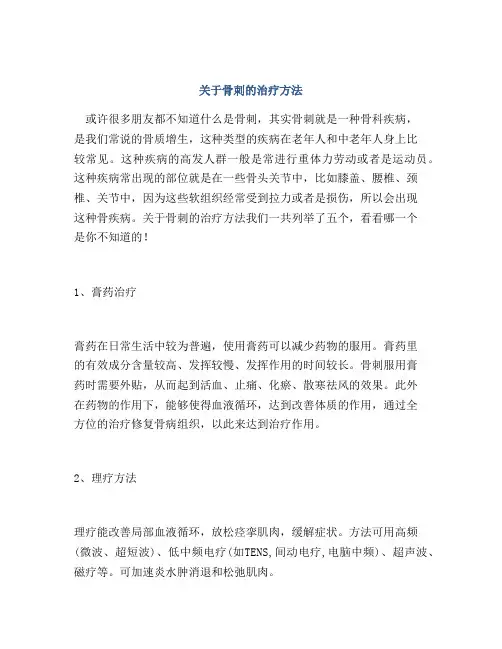 关于骨刺的治疗方法

或许很多朋友都不知道什么是骨刺，其实骨刺就是一种骨科疾病，是我们常说的骨质增生，这种类型的疾病在老年人和中老年人身上比较常见。这种疾病的高发人群一般是常进行重体力劳动或者是运动员。这种疾病常出现的部位就是在一些骨头关节中，比如膝盖、腰椎、颈椎、关节中，因为这些软组织经常受到拉力或者是损伤，所以会出现这种骨疾病。关于骨刺的治疗方法我们一共列举了五个，看看哪一个是你不知道的！

1、膏药治疗

膏药在日常生活中较为普遍，使用膏药可以减少药物的服用。膏药里的有效成分含量较高、发挥较慢、发挥作用的时间较长。骨刺服用膏药时需要外贴，从而起到活血、止痛、化瘀、散寒祛风的效果。此外在药物的作用下，能够使得血液循环，达到改善体质的作用，通过全方位的治疗修复骨病组织，以此来达到治疗作用。

2、理疗方法

理疗能改善局部血液循环，放松痉挛肌肉，缓解症状。方法可用高频(微波、超短波)、低中频电疗(如TENS,间动电疗,电脑中频)、超声波、磁疗等。可加速炎水肿消退和松弛肌肉。